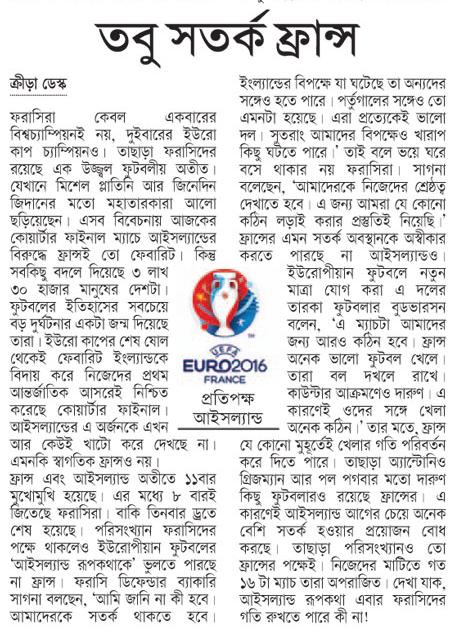 তবু সতর্ক ফ্রান্স

ক্রীড়া ডেস্ক

ফরাসিরা কেবল একবারের বিশ্বচ্যাম্পিয়নই নয়, দুইবারের ইউরো কাপ চ্যাম্পিয়নও। তাছাড়া ফরাসিদের রয়েছে এক উজ্জ্বল ফুটবলীয় অতীত। যেখানে মিশেল প্লাতিনি আর জিনেদিন জিদানের মতো মহাতারকারা আলো ছড়িয়েছেন। এসব বিবেচনায় আজকের কোয়ার্টার ফাইনাল ম্যাচে আইসল্যান্ডের বিরুদ্ধে ফ্রান্সই তো ফেবারিট। কিন্তু সবকিছু বদলে দিয়েছে ৩ লাখ ৩০ হাজার মানুষের দেশটা। ফুটবলের ইতিহাসের সবচেয়ে বড় দুর্ঘটনার একটা জন্ম দিয়েছে তারা। ইউরো কাপের শেষ ষোল থেকেই ফেবারিট ইংল্যান্ডকে বিদায় করে নিজেদের প্রথম আন্তর্জাতিক আসরেই নিশ্চিত করেছে কোয়ার্টার ফাইনাল। আইসল্যান্ডের এ অর্জনকে এখন আর কেউই খাটো করে দেখছে না। এমনকি স্বাগতিক ফ্রান্সও নয়।

ফ্রান্স এবং আইসল্যান্ড অতীতে ১১বার মুখোমুখি হয়েছে। এর মধ্যে ৮ বারই জিতেছে ফরাসিরা। বাকি তিনবার ড্রতে শেষ হয়েছে। পরিসংখ্যান ফরাসিদের পক্ষে থাকলেও ইউরোপীয়ান ফুটবলের 'আইসল্যান্ড রূপকথাকে' ভুলতে পারছে না ফ্রান্স। ফরাসি ডিফেন্ডার ব্যাকারি সাগনা বলছেন, 'আমি জানি না কী হবে। আমাদেরকে সতর্ক থাকতে হবে। ইংল্যান্ডের বিপক্ষে যা ঘটেছে তা অন্যদের সঙ্গেও হতে পারে। পর্তুগালের সঙ্গেও তো এমনটা হয়েছে। এরা প্রত্যেকেই ভালো দল। সুতরাং আমাদের বিপক্ষেও খারাপ কিছু ঘটতে পারে।' তাই বলে ভয়ে ঘরে বসে থাকার নয় ফরাসিরা। সাগনা বলেছেন, 'আমাদেরকে নিজেদের শ্রেষ্ঠত্ব দেখাতে হবে। এ জন্য আমরা যে কোনো কঠিন লড়াই করার প্রস্তুতিই নিয়েছি।' ফ্রান্সের এমন সতর্ক অবস্থানকে অস্বীকার করতে পারছে না আইসল্যান্ডও। ইউরোপীয়ান ফুটবলে নতুন মাত্রা যোগ করা এ দলের তারকা ফুটবলার বুডভারসন বলেন, 'এ ম্যাচটা আমাদের জন্য আরও কঠিন হবে। ফ্রান্স অনেক ভালো ফুটবল খেলে। তারা বল দখলে রাখে। কাউন্টার আক্রমণেও দারুণ। এ কারণেই ওদের সঙ্গে খেলা অনেক কঠিন।' তার মতে, ফ্রান্স যে কোনো মুহূর্তেই খেলার গতি পরিবর্তন করে দিতে পারে। তাছাড়া অ্যান্টোনিও গ্রিজম্যান আর পল পগবার মতো দারুণ কিছু ফুটবলারও রয়েছে ফ্রান্সের। এ কারণেই আইসল্যান্ড আগের চেয়ে অনেক বেশি সতর্ক হওয়ার প্রয়োজন বোধ করছে। তাছাড়া পরিসংখ্যানও তো ফ্রান্সের পক্ষেই। নিজেদের মাটিতে গত ১৬ টা ম্যাচ তারা অপরাজিত। দেখা যাক, আইসল্যান্ড রূপকথা এবার ফরাসিদের গতি রুখতে পারে কী না!

UEFA
EURO2016
FRANCE
প্রতিপক্ষ
আইসল্যান্ড